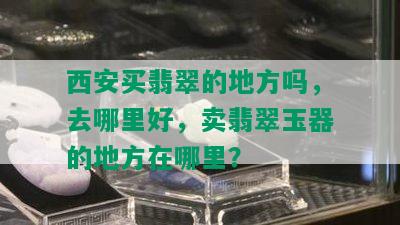 西安买翡翠的地方吗，去哪里好，卖翡翠玉器的地方在哪里？